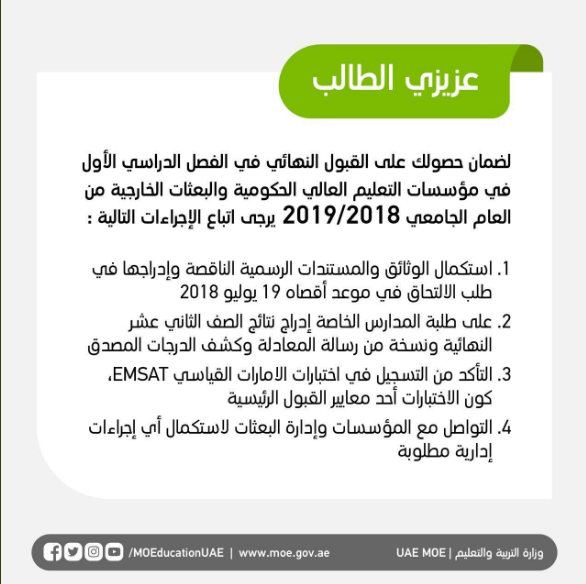 عزيزي الطالب

لضمان حصولك على القبول النهائي في الفصل الدراسي الأول في مؤسسات التعليم العالي الحكومية والبعثات الخارجية من العام الجامعي 2019/2018 يرجى اتباع الإجراءات التالية :

1. استكمال الوثائق والمستندات الرسمية الناقصة وإدراجها في طلب الالتحاق في موعد أقصاه 19 يوليو 2018

2. على طلبة المدارس الخاصة إدراج نتائج الصف الثاني عشر النهائية ونسخة من رسالة المعادلة وكشف الدرجات المصدق

3. التأكد من التسجيل في اختبارات الامارات القياسي EMSAT، كون الاختبارات أحد معايير القبول الرئيسية

4. التواصل مع المؤسسات وإدارة البعثات لاستكمال أي إجراءات إدارية مطلوبة

/MOEducationUAE | www.moe.gov.ae    UAE MOE | وزارة التربية والتعليم